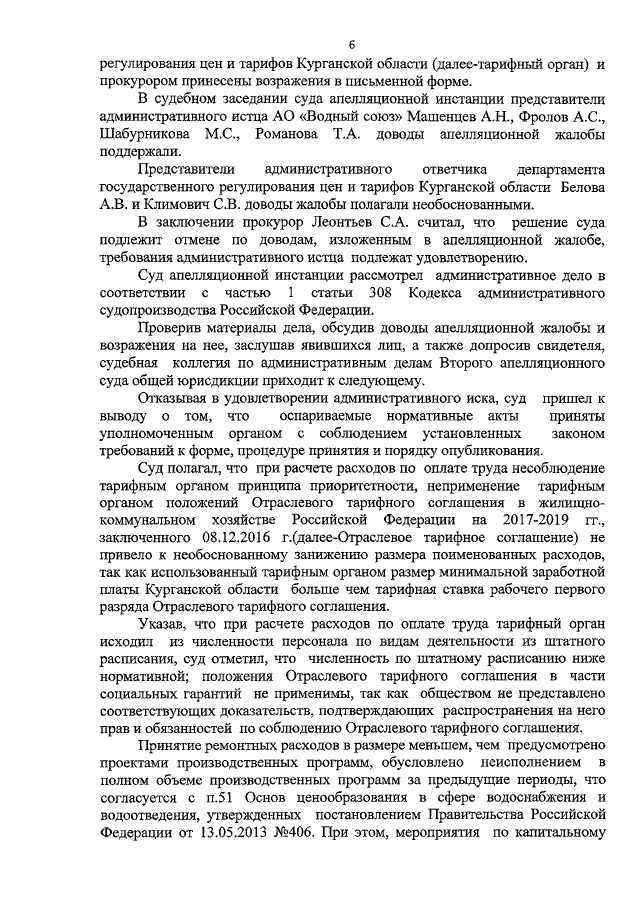 6

регулирования цен и тарифов Курганской области (далее-тарифный орган) и прокурором принесены возражения в письменной форме.

В судебном заседании суда апелляционной инстанции представители административного истца АО «Водный союз» Машенцев А.Н., Фролов А.С., Шабурникова М.С., Романова Т.А. доводы апелляционной жалобы поддержали.

Представители административного ответчика департамента государственного регулирования цен и тарифов Курганской области Белова А.В. и Климович С.В. доводы жалобы полагали необоснованными.

В заключении прокурор Леонтьев С.А. считал, что решение суда подлежит отмене по доводам, изложенным в апелляционной жалобе, требования административного истца подлежат удовлетворению.

Суд апелляционной инстанции рассмотрел административное дело в соответствии с частью 1 статьи 308 Кодекса административного судопроизводства Российской Федерации.

Проверив материалы дела, обсудив доводы апелляционной жалобы и возражения на нее, заслушав явившихся лиц, а также допросив свидетеля, судебная коллегия по административным делам Второго апелляционного суда общей юрисдикции приходит к следующему.

Отказывая в удовлетворении административного иска, суд пришел к выводу о том, что оспариваемые нормативные акты приняты уполномоченным органом с соблюдением установленных законом требований к форме, процедуре принятия и порядку опубликования.

Суд полагал, что при расчете расходов по оплате труда несоблюдение тарифным органом принципа приоритетности, неприменение тарифным органом положений Отраслевого тарифного соглашения в жилищно-коммунальном хозяйстве Российской Федерации на 2017-2019 гг., заключенного 08.12.2016 г.(далее-Отраслевое тарифное соглашение) не привело к необоснованному занижению размера поименованных расходов, так как использованный тарифным органом размер минимальной заработной платы Курганской области больше чем тарифная ставка рабочего первого разряда Отраслевого тарифного соглашения.

Указав, что при расчете расходов по оплате труда тарифный орган исходил из численности персонала по видам деятельности из штатного расписания, суд отметил, что численность по штатному расписанию ниже нормативной; положения Отраслевого тарифного соглашения в части социальных гарантий не применимы, так как обществом не представлено соответствующих доказательств, подтверждающих распространения на него прав и обязанностей по соблюдению Отраслевого тарифного соглашения.

Принятие ремонтных расходов в размере меньшем, чем предусмотрено проектами производственных программ, обусловлено неисполнением в полном объеме производственных программ за предыдущие периоды, что согласуется с п.51 Основ ценообразования в сфере водоснабжения и водоотведения, утвержденных постановлением Правительства Российской Федерации от 13.05.2013 №406. При этом, мероприятия по капитальному